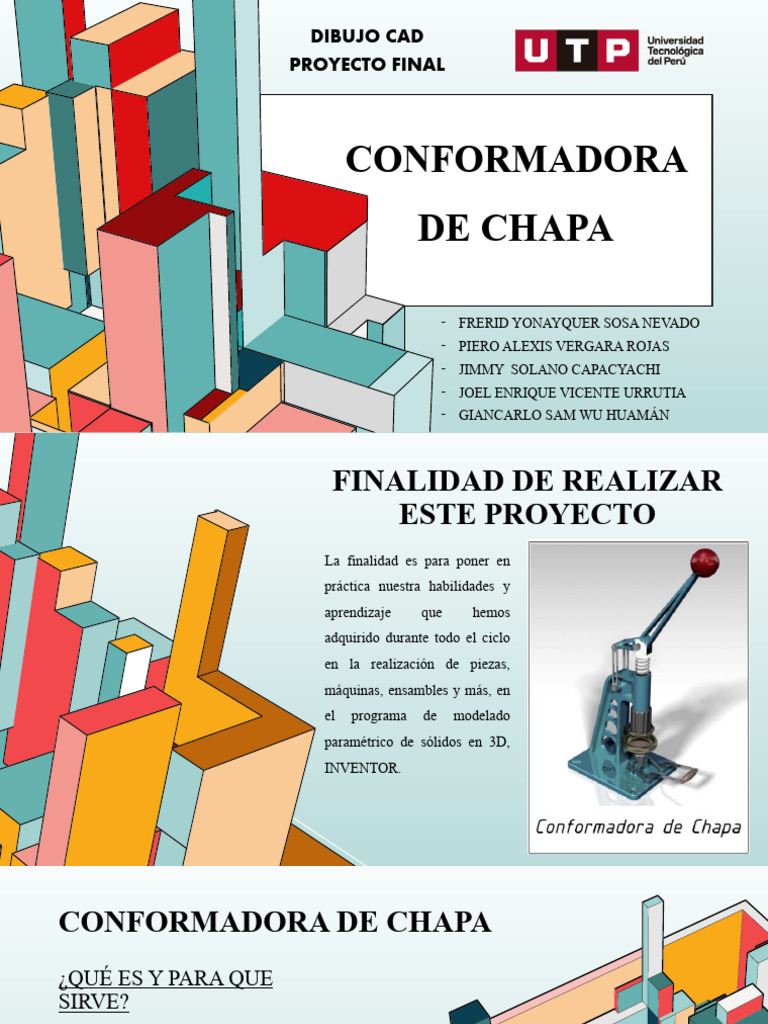 DIBUJO CAD
PROYECTO FINAL

UTP Universidad Tecnológica del Perú

CONFORMADORA DE CHAPA

- FRERID YONAYQUER SOSA NEVADO
- PIERO ALEXIS VERGARA ROJAS
- JIMMY SOLANO CAPACYACHI
- JOEL ENRIQUE VICENTE URRUTIA
- GIANCARLO SAM WU HUAMÁN

FINALIDAD DE REALIZAR ESTE PROYECTO

La finalidad es para poner en práctica nuestra habilidades y aprendizaje que hemos adquirido durante todo el ciclo en la realización de piezas, máquinas, ensambles y más, en el programa de modelado paramétrico de sólidos en 3D, INVENTOR.

Conformadora de Chapa

CONFORMADORA DE CHAPA

¿QUÉ ES Y PARA QUE SIRVE?